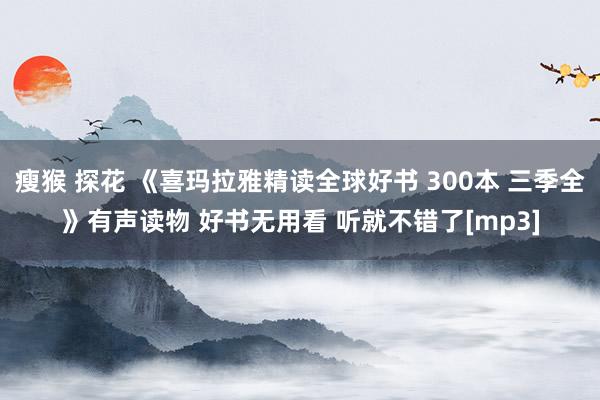 瘦猴 探花 《喜玛拉雅精读全球好书 300本 三季全》有声读物 好书无用看 听就不错了[mp3]